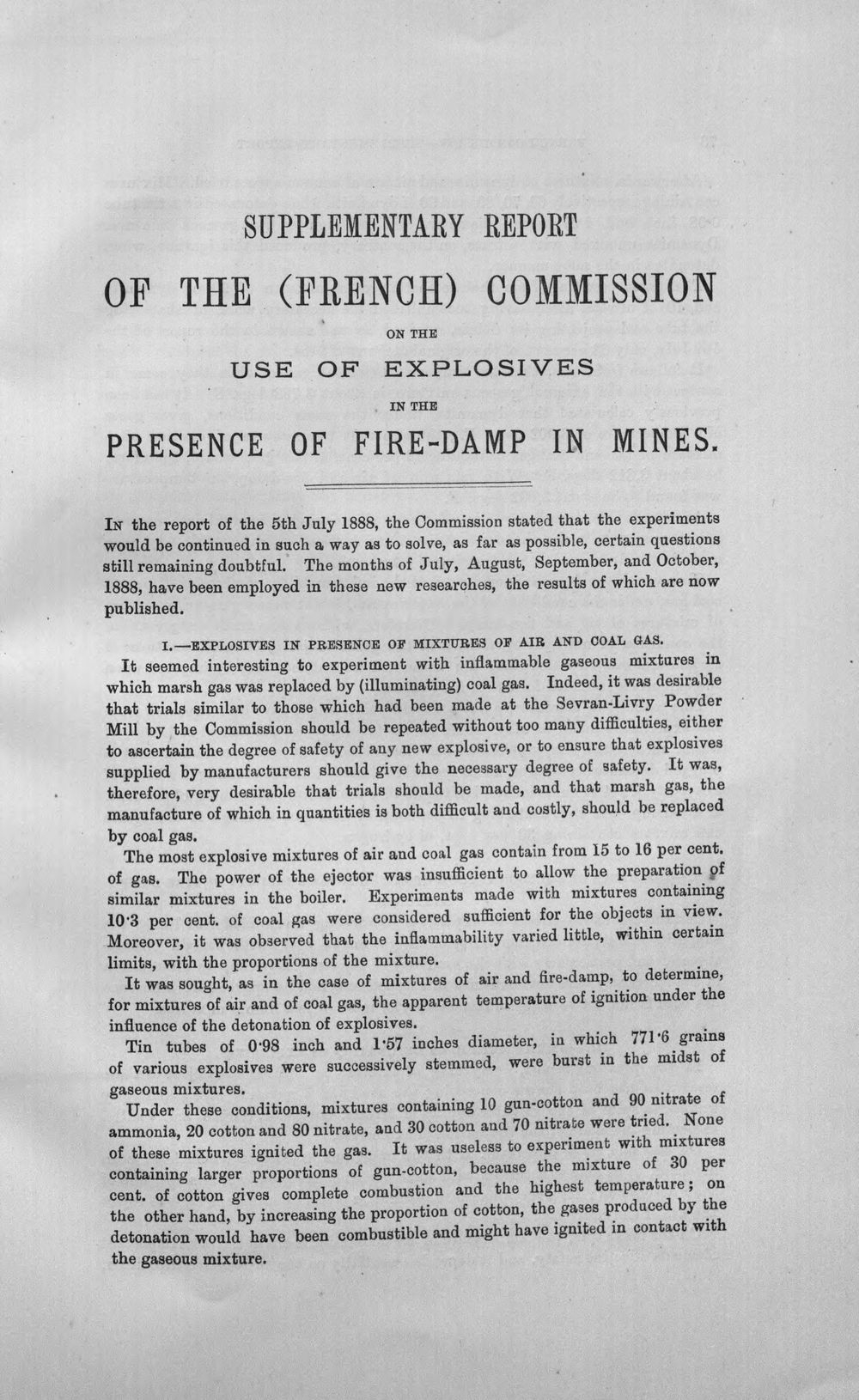 SUPPLEMENTARY REPORT

OF THE (FRENCH) COMMISSION

ON THE

USE OF EXPLOSIVES

IN THE

PRESENCE OF FIRE-DAMP IN MINES.

In the report of the 5th July 1888, the Commission stated that the experiments would be continued in such a way as to solve, as far as possible, certain questions still remaining doubtful. The months of July, August, September, and October, 1888, have been employed in these new researches, the results of which are now published.

I.—EXPLOSIVES IN PRESENCE OF MIXTURES OF AIR AND COAL GAS.

It seemed interesting to experiment with inflammable gaseous mixtures in which marsh gas was replaced by (illuminating) coal gas. Indeed, it was desirable that trials similar to those which had been made at the Sevran-Livry Powder Mill by the Commission should be repeated without too many difficulties, either to ascertain the degree of safety of any new explosive, or to ensure that explosives supplied by manufacturers should give the necessary degree of safety. It was, therefore, very desirable that trials should be made, and that marsh gas, the manufacture of which in quantities is both difficult and costly, should be replaced by coal gas.

The most explosive mixtures of air and coal gas contain from 15 to 16 per cent. of gas. The power of the ejector was insufficient to allow the preparation of similar mixtures in the boiler. Experiments made with mixtures containing 10·3 per cent. of coal gas were considered sufficient for the objects in view. Moreover, it was observed that the inflammability varied little, within certain limits, with the proportions of the mixture.

It was sought, as in the case of mixtures of air and fire-damp, to determine, for mixtures of air and of coal gas, the apparent temperature of ignition under the influence of the detonation of explosives.

Tin tubes of 0·98 inch and 1·57 inches diameter, in which 771·6 grains of various explosives were successively stemmed, were burst in the midst of gaseous mixtures.

Under these conditions, mixtures containing 10 gun-cotton and 90 nitrate of ammonia, 20 cotton and 80 nitrate, and 30 cotton and 70 nitrate were tried. None of these mixtures ignited the gas. It was useless to experiment with mixtures containing larger proportions of gun-cotton, because the mixture of 30 per cent. of cotton gives complete combustion and the highest temperature; on the other hand, by increasing the proportion of cotton, the gases produced by the detonation would have been combustible and might have ignited in contact with the gaseous mixture.